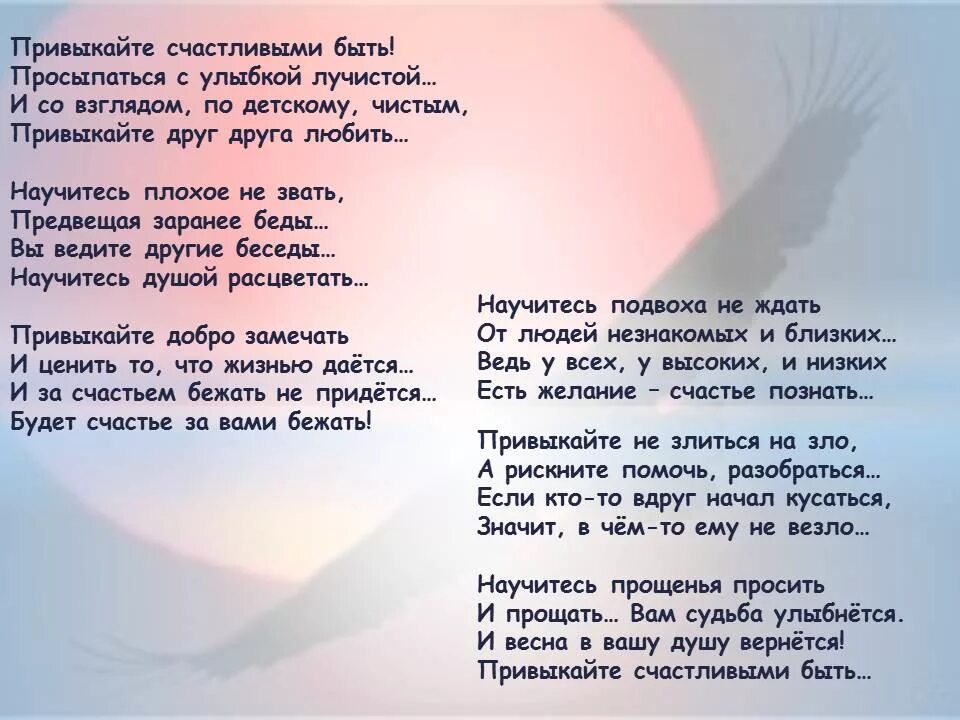 Привыкайте счастливыми быть!
Просыпаться с улыбкой лучистой…
И со взглядом, по детскому, чистым,
Привыкайте друг друга любить…

Научитесь плохое не звать,
Предвещая заранее беды…
Вы ведите другие беседы…
Научитесь душой расцветать…

Привыкайте добро замечать
И ценить то, что жизнью даётся…
И за счастьем бежать не придётся…
Будет счастье за вами бежать!

Научитесь подвоха не ждать
От людей незнакомых и близких…
Ведь у всех, у высоких, и низких
Есть желание – счастье познать…

Привыкайте не злиться на зло,
А рискните помочь, разобраться…
Если кто-то вдруг начал кусаться,
Значит, в чём-то ему не везло…

Научитесь прощенья просить
И прощать… Вам судьба улыбнётся.
И весна в вашу душу вернётся!
Привыкайте счастливыми быть…